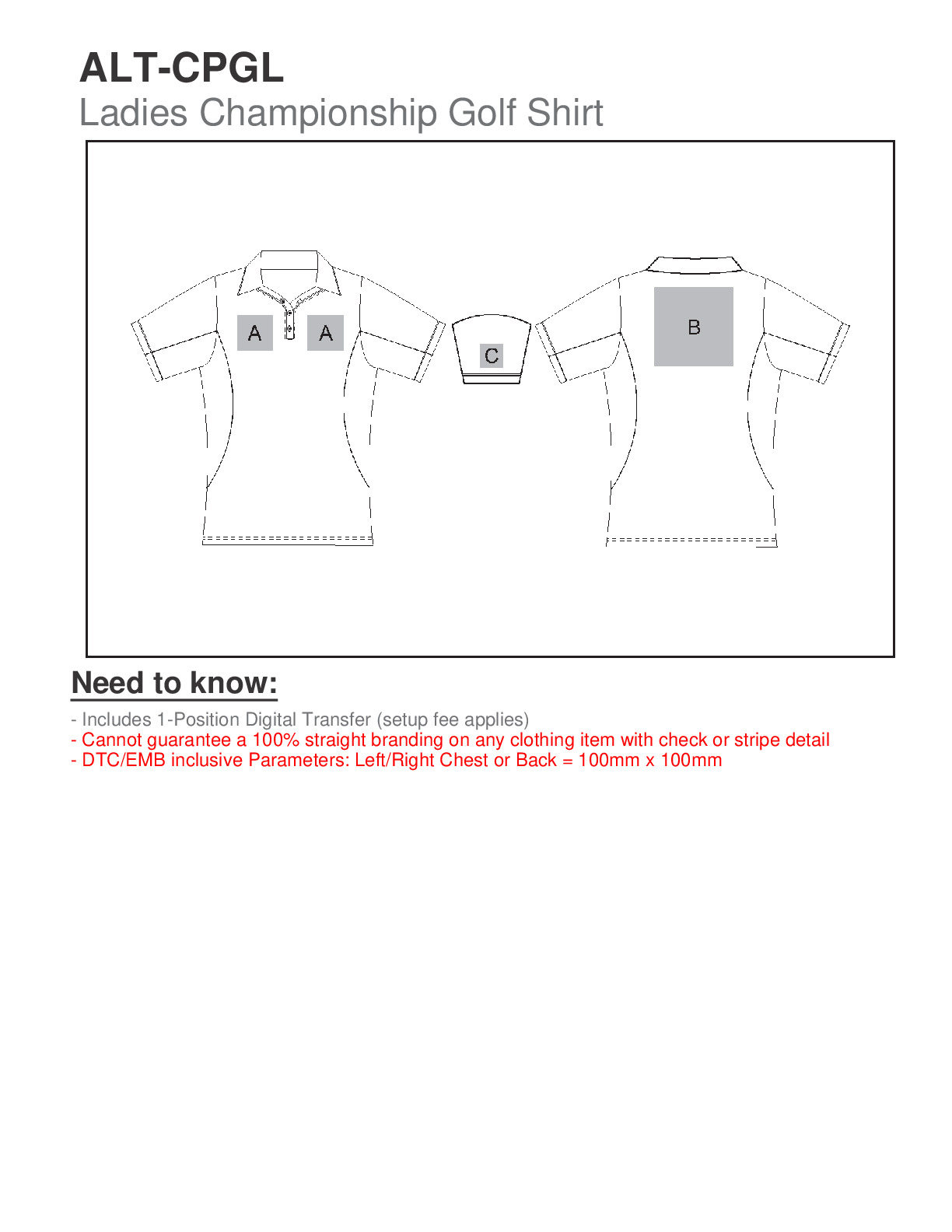 ALT-CPGL
Ladies Championship Golf Shirt

A A C B

Need to know:

- Includes 1-Position Digital Transfer (setup fee applies)
- Cannot guarantee a 100% straight branding on any clothing item with check or stripe detail
- DTC/EMB inclusive Parameters: Left/Right Chest or Back = 100mm x 100mm